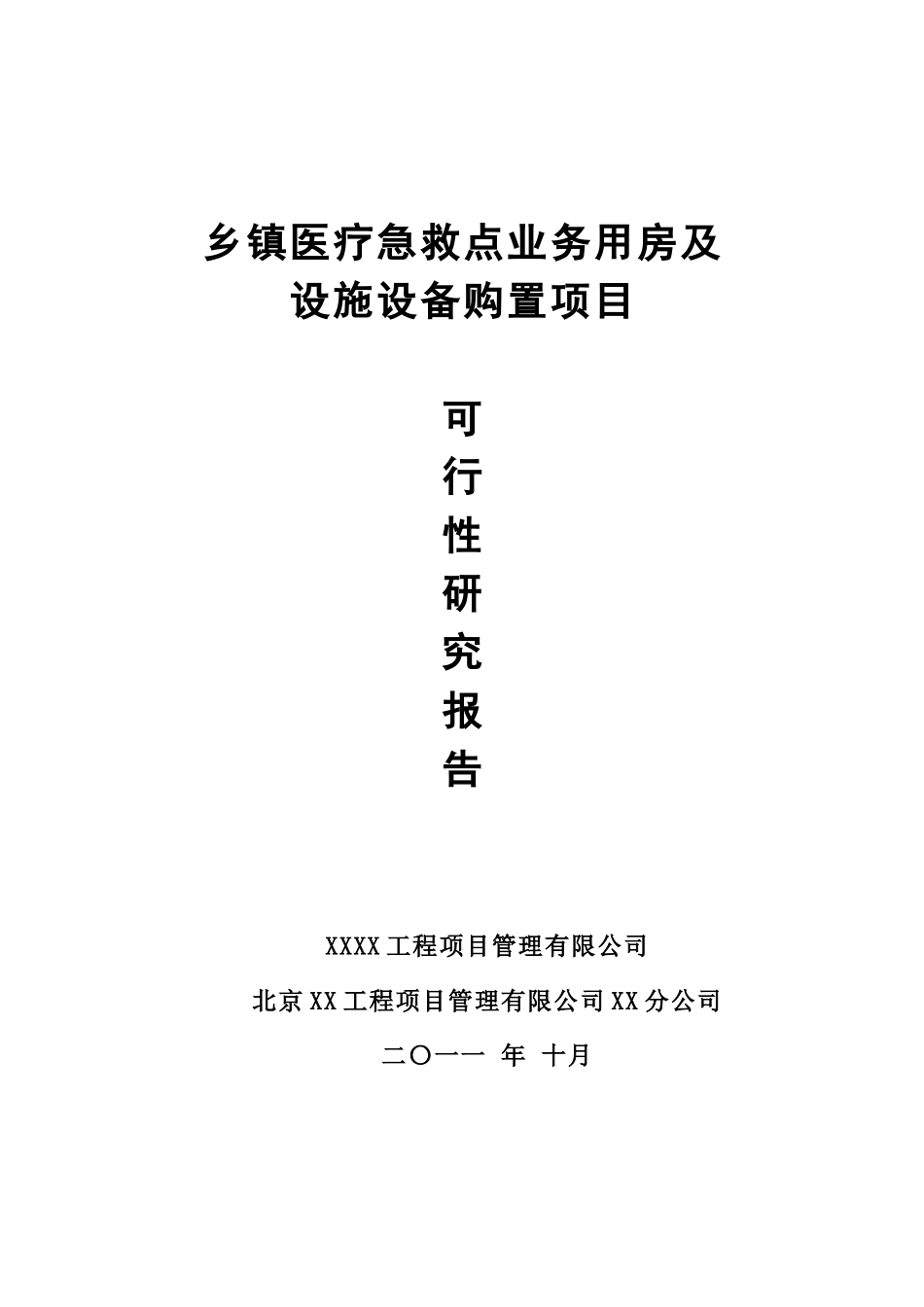 乡镇医疗急救点业务用房及
设施设备购置项目

可
行
性
研
究
报
告

XXXX工程项目管理有限公司

北京XX工程项目管理有限公司XX分公司

二〇一一 年 十月